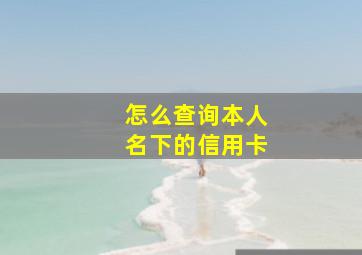 怎么查询本人名下的信用卡